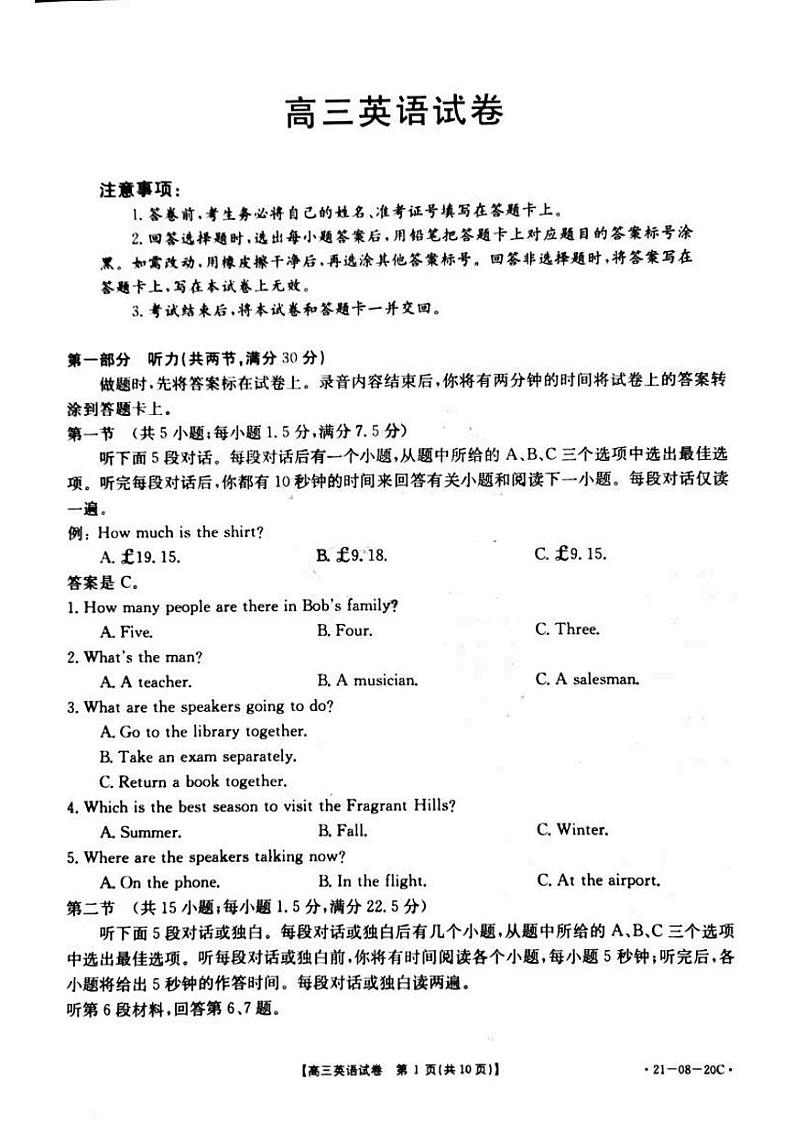 高三英语试卷

注意事项：
1. 答卷前，考生务必将自己的姓名、准考证号填写在答题卡上。
2. 回答选择题时，选出每小题答案后，用铅笔把答题卡上对应题目的答案标号涂黑。如需改动，用橡皮擦干净后，再选涂其他答案标号。回答非选择题时，将答案写在答题卡上，写在本试卷上无效。
3. 考试结束后，将本试卷和答题卡一并交回。

第一部分 听力(共两节，满分 30 分)
做题时，先将答案标在试卷上。录音内容结束后，你将有两分钟的时间将试卷上的答案转涂到答题卡上。
第一节 (共 5 小题；每小题 1.5 分，满分 7.5 分)
听下面 5 段对话。每段对话后有一个小题，从题中所给的 A、B、C 三个选项中选出最佳选项。听完每段对话后，你都有 10 秒钟的时间来回答有关小题和阅读下一小题。每段对话仅读一遍。
例：How much is the shirt?
A. £19. 15.
B. £9. 18.
C. £9. 15.
答案是 C。
1. How many people are there in Bob's family?
A. Five.
B. Four.
C. Three.
2. What's the man?
A. A teacher.
B. A musician.
C. A salesman.
3. What are the speakers going to do?
A. Go to the library together.
B. Take an exam separately.
C. Return a book together.
4. Which is the best season to visit the Fragrant Hills?
A. Summer.
B. Fall.
C. Winter.
5. Where are the speakers talking now?
A. On the phone.
B. In the flight.
C. At the airport.
第二节 (共 15 小题；每小题 1.5 分，满分 22.5 分)
听下面 5 段对话或独白。每段对话或独白后有几个小题，从题中所给的 A、B、C 三个选项中选出最佳选项。听每段对话或独白前，你将有时间阅读各个小题，每小题 5 秒钟；听完后，各小题将给出 5 秒钟的作答时间。每段对话或独白读两遍。
听第 6 段材料，回答第 6、7 题。

【高三英语试卷 第 1 页(共 10 页)】 · 21－08－20C ·